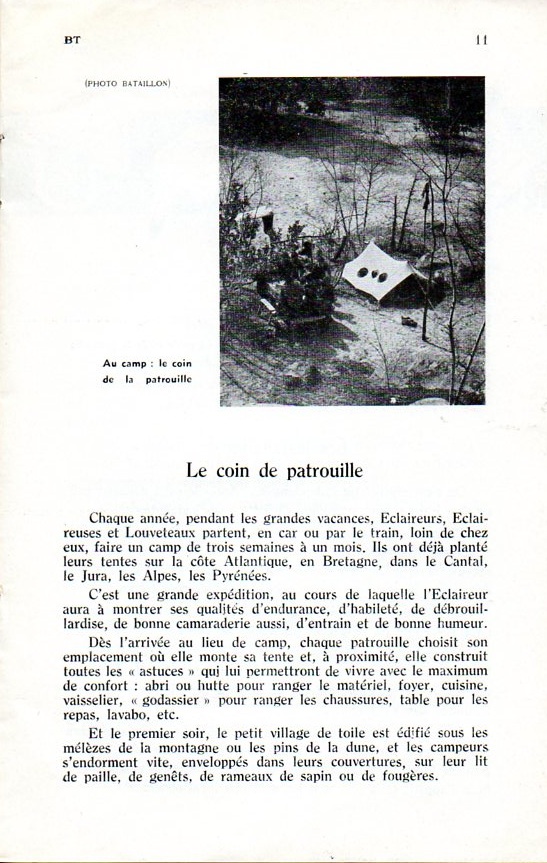 BT

11

(PHOTO BATAILLON)

Au camp : le coin de la patrouille

Le coin de patrouille

Chaque année, pendant les grandes vacances, Eclaireurs, Eclaireuses et Louveteaux partent, en car ou par le train, loin de chez eux, faire un camp de trois semaines à un mois. Ils ont déjà planté leurs tentes sur la côte Atlantique, en Bretagne, dans le Cantal, le Jura, les Alpes, les Pyrénées.

C'est une grande expédition, au cours de laquelle l'Eclaireur aura à montrer ses qualités d'endurance, d'habileté, de débrouillardise, de bonne camaraderie aussi, d'entrain et de bonne humeur.

Dès l'arrivée au lieu de camp, chaque patrouille choisit son emplacement où elle monte sa tente et, à proximité, elle construit toutes les « astuces » qui lui permettront de vivre avec le maximum de confort : abri ou hutte pour ranger le matériel, foyer, cuisine, vaisselier, « godassier » pour ranger les chaussures, table pour les repas, lavabo, etc.

Et le premier soir, le petit village de toile est édifié sous les mélèzes de la montagne ou les pins de la dune, et les campeurs s'endorment vite, enveloppés dans leurs couvertures, sur leur lit de paille, de genêts, de rameaux de sapin ou de fougères.